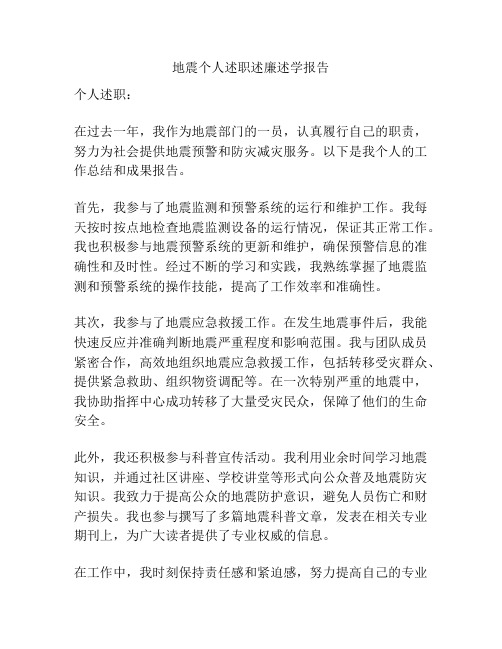 地震个人述职述廉述学报告

个人述职：

在过去一年，我作为地震部门的一员，认真履行自己的职责，努力为社会提供地震预警和防灾减灾服务。以下是我个人的工作总结和成果报告。

首先，我参与了地震监测和预警系统的运行和维护工作。我每天按时按点地检查地震监测设备的运行情况，保证其正常工作。我也积极参与地震预警系统的更新和维护，确保预警信息的准确性和及时性。经过不断的学习和实践，我熟练掌握了地震监测和预警系统的操作技能，提高了工作效率和准确性。

其次，我参与了地震应急救援工作。在发生地震事件后，我能快速反应并准确判断地震严重程度和影响范围。我与团队成员紧密合作，高效地组织地震应急救援工作，包括转移受灾群众、提供紧急救助、组织物资调配等。在一次特别严重的地震中，我协助指挥中心成功转移了大量受灾民众，保障了他们的生命安全。

此外，我还积极参与科普宣传活动。我利用业余时间学习地震知识，并通过社区讲座、学校讲堂等形式向公众普及地震防灾知识。我致力于提高公众的地震防护意识，避免人员伤亡和财产损失。我也参与撰写了多篇地震科普文章，发表在相关专业期刊上，为广大读者提供了专业权威的信息。

在工作中，我时刻保持责任感和紧迫感，努力提高自己的专业